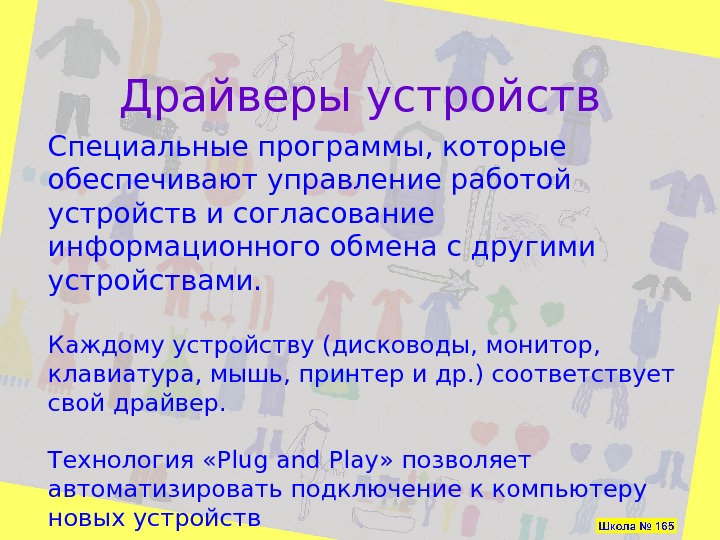 Драйверы устройств

Специальные программы, которые обеспечивают управление работой устройств и согласование информационного обмена с другими устройствами.

Каждому устройству (дисководы, монитор, клавиатура, мышь, принтер и др.) соответствует свой драйвер.

Технология «Plug and Play» позволяет автоматизировать подключение к компьютеру новых устройств

Школа № 165